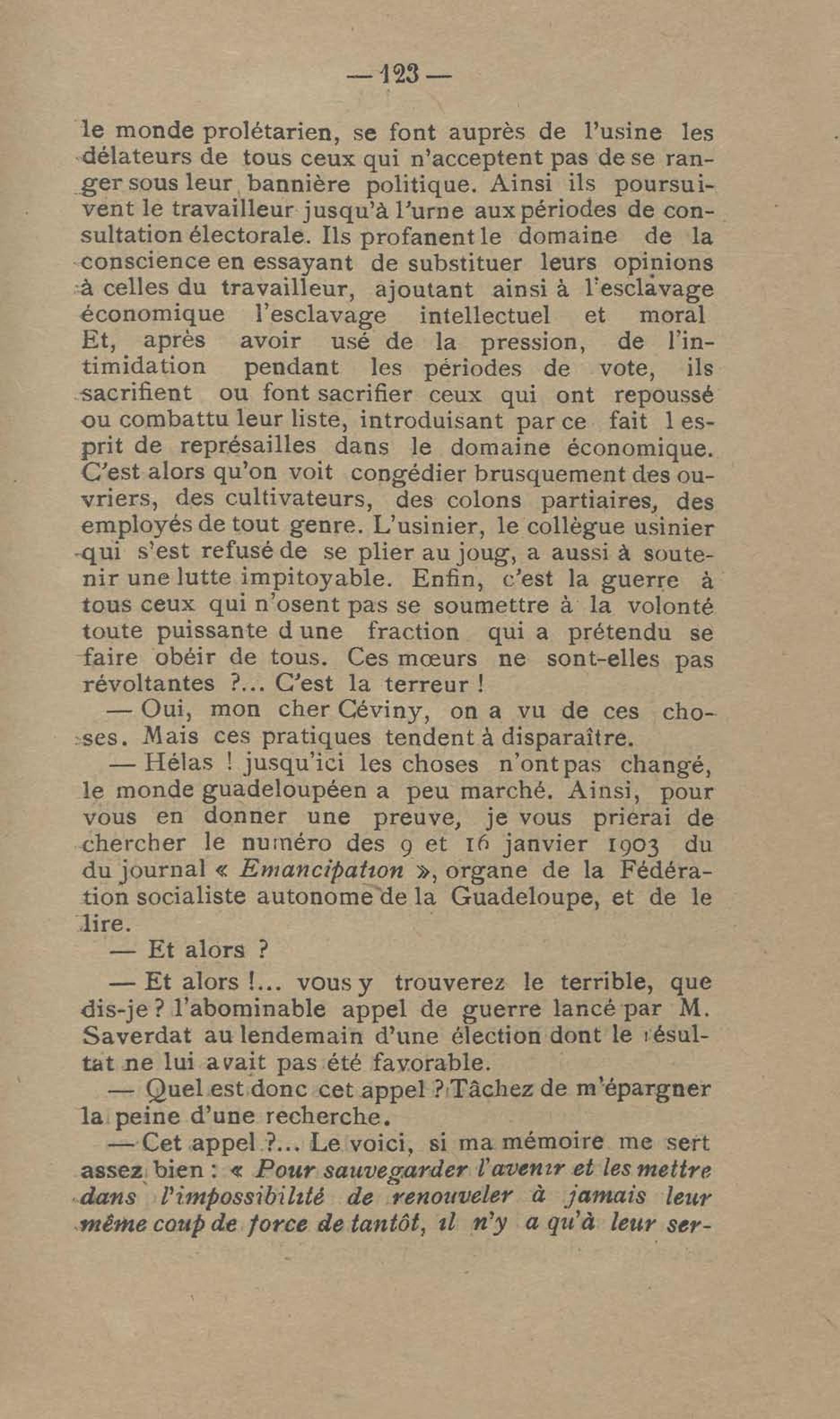 — 123 —

le monde prolétarien, se font auprès de l'usine les délateurs de tous ceux qui n'acceptent pas de se ranger sous leur bannière politique. Ainsi ils poursuivent le travailleur jusqu'à l'urne aux périodes de consultation électorale. Ils profanent le domaine de la conscience en essayant de substituer leurs opinions à celles du travailleur, ajoutant ainsi à l'esclavage économique l'esclavage intellectuel et moral Et, après avoir usé de la pression, de l'intimidation pendant les périodes de vote, ils sacrifient ou font sacrifier ceux qui ont repoussé ou combattu leur liste, introduisant par ce fait l esprit de représailles dans le domaine économique. C'est alors qu'on voit congédier brusquement des ouvriers, des cultivateurs, des colons partiaires, des employés de tout genre. L'usinier, le collègue usinier qui s'est refusé de se plier au joug, a aussi à soutenir une lutte impitoyable. Enfin, c'est la guerre à tous ceux qui n'osent pas se soumettre à la volonté toute puissante d une fraction qui a prétendu se faire obéir de tous. Ces mœurs ne sont-elles pas révoltantes ?... C'est la terreur !

— Oui, mon cher Céviny, on a vu de ces choses. Mais ces pratiques tendent à disparaître.

— Hélas ! jusqu'ici les choses n'ont pas changé, le monde guadeloupéen a peu marché. Ainsi, pour vous en donner une preuve, je vous prierai de chercher le numéro des 9 et 16 janvier 1903 du du journal « Emancipation », organe de la Fédération socialiste autonome de la Guadeloupe, et de le lire.

— Et alors ?

— Et alors !... vous y trouverez le terrible, que dis-je ? l'abominable appel de guerre lancé par M. Saverdat au lendemain d'une élection dont le résultat ne lui avait pas été favorable.

— Quel est donc cet appel ? Tâchez de m'épargner la peine d'une recherche.

— Cet appel ?... Le voici, si ma mémoire me sert assez bien : « Pour sauvegarder l'avenir et les mettre dans l'impossibilité de renouveler à jamais leur même coup de force de tantôt, il n'y a qu'à leur ser-